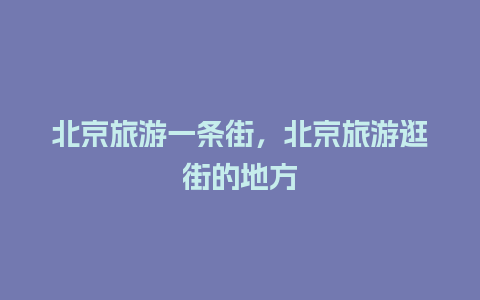 北京旅游一条街，北京旅游逛街的地方